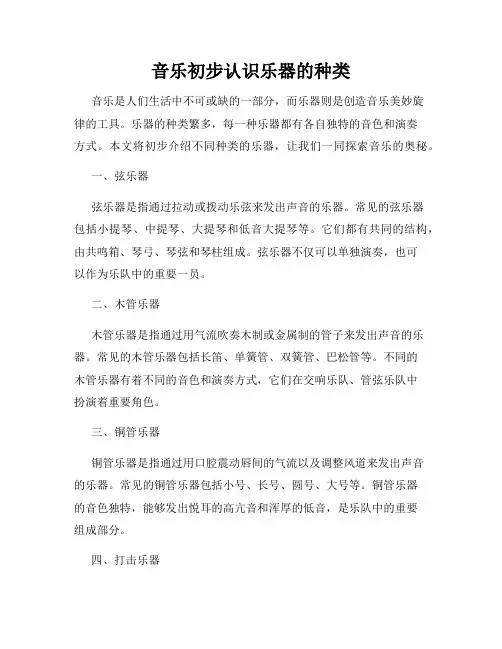 音乐初步认识乐器的种类

音乐是人们生活中不可或缺的一部分，而乐器则是创造音乐美妙旋律的工具。乐器的种类繁多，每一种乐器都有各自独特的音色和演奏方式。本文将初步介绍不同种类的乐器，让我们一同探索音乐的奥秘。

一、弦乐器

弦乐器是指通过拉动或拨动乐弦来发出声音的乐器。常见的弦乐器包括小提琴、中提琴、大提琴和低音大提琴等。它们都有共同的结构，由共鸣箱、琴弓、琴弦和琴柱组成。弦乐器不仅可以单独演奏，也可以作为乐队中的重要一员。

二、木管乐器

木管乐器是指通过用气流吹奏木制或金属制的管子来发出声音的乐器。常见的木管乐器包括长笛、单簧管、双簧管、巴松管等。不同的木管乐器有着不同的音色和演奏方式，它们在交响乐队、管弦乐队中扮演着重要角色。

三、铜管乐器

铜管乐器是指通过用口腔震动唇间的气流以及调整风道来发出声音的乐器。常见的铜管乐器包括小号、长号、圆号、大号等。铜管乐器的音色独特，能够发出悦耳的高亢音和浑厚的低音，是乐队中的重要组成部分。

四、打击乐器